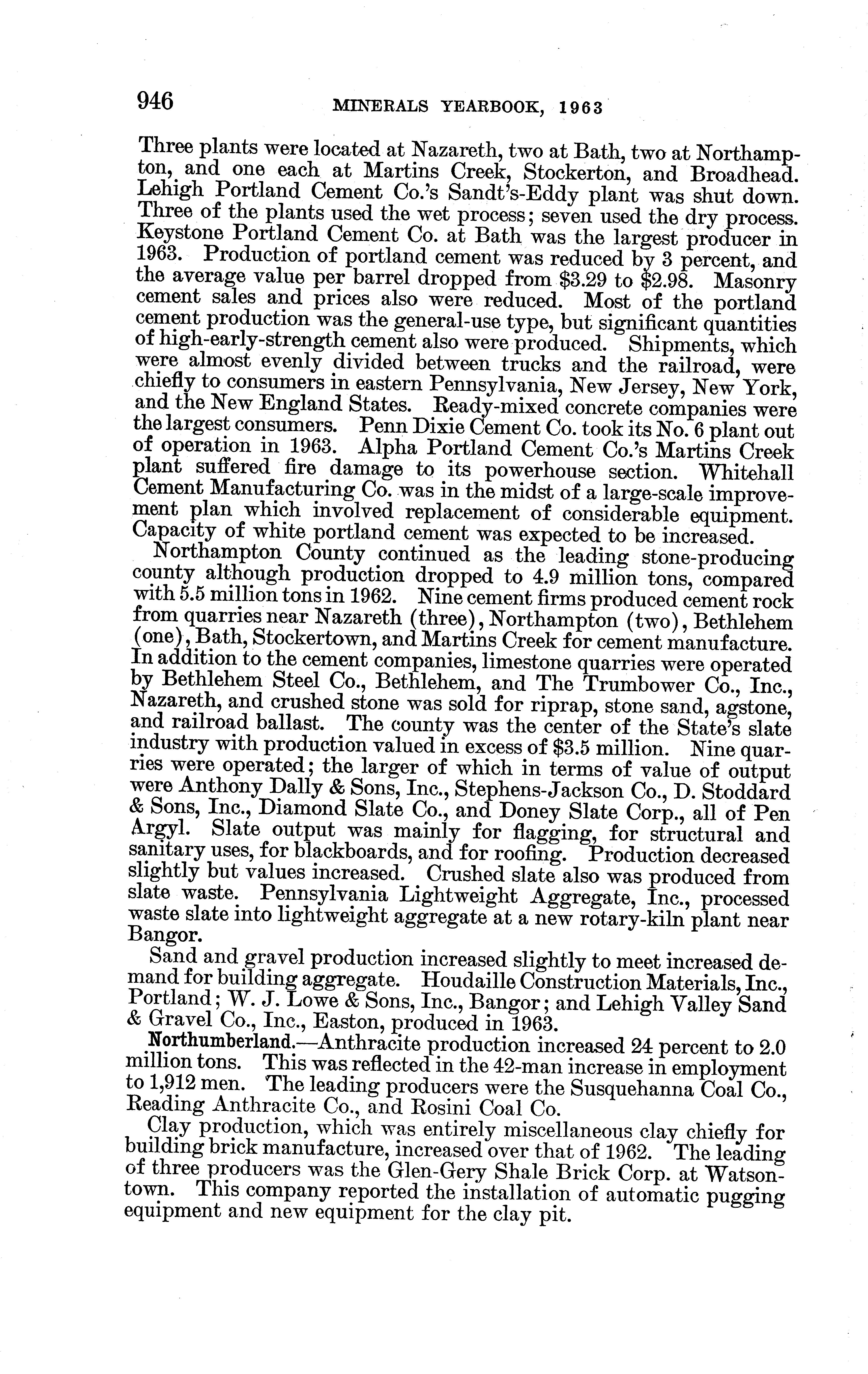 946 MINERALS YEARBOOK, 1963

Three plants were located at Nazareth, two at Bath, two at Northampton, and one each at Martins Creek, Stockerton, and Broadhead. Lehigh Portland Cement Co.'s Sandt's-Eddy plant was shut down. Three of the plants used the wet process; seven used the dry process. Keystone Portland Cement Co. at Bath was the largest producer in 1963. Production of portland cement was reduced by 3 percent, and the average value per barrel dropped from \$3.29 to \$2.98. Masonry cement sales and prices also were reduced. Most of the portland cement production was the general-use type, but significant quantities of high-early-strength cement also were produced. Shipments, which were almost evenly divided between trucks and the railroad, were chiefly to consumers in eastern Pennsylvania, New Jersey, New York, and the New England States. Ready-mixed concrete companies were the largest consumers. Penn Dixie Cement Co. took its No. 6 plant out of operation in 1963. Alpha Portland Cement Co.'s Martins Creek plant suffered fire damage to its powerhouse section. Whitehall Cement Manufacturing Co. was in the midst of a large-scale improvement plan which involved replacement of considerable equipment. Capacity of white portland cement was expected to be increased.

Northampton County continued as the leading stone-producing county although production dropped to 4.9 million tons, compared with 5.5 million tons in 1962. Nine cement firms produced cement rock from quarries near Nazareth (three), Northampton (two), Bethlehem (one), Bath, Stockertown, and Martins Creek for cement manufacture. In addition to the cement companies, limestone quarries were operated by Bethlehem Steel Co., Bethlehem, and The Trumbower Co., Inc., Nazareth, and crushed stone was sold for riprap, stone sand, agstone, and railroad ballast. The county was the center of the State's slate industry with production valued in excess of \$3.5 million. Nine quarries were operated; the larger of which in terms of value of output were Anthony Dally & Sons, Inc., Stephens-Jackson Co., D. Stoddard & Sons, Inc., Diamond Slate Co., and Doney Slate Corp., all of Pen Argyl. Slate output was mainly for flagging, for structural and sanitary uses, for blackboards, and for roofing. Production decreased slightly but values increased. Crushed slate also was produced from slate waste. Pennsylvania Lightweight Aggregate, Inc., processed waste slate into lightweight aggregate at a new rotary-kiln plant near Bangor.

Sand and gravel production increased slightly to meet increased demand for building aggregate. Houdaille Construction Materials, Inc., Portland; W. J. Lowe & Sons, Inc., Bangor; and Lehigh Valley Sand & Gravel Co., Inc., Easton, produced in 1963.

Northumberland.—Anthracite production increased 24 percent to 2.0 million tons. This was reflected in the 42-man increase in employment to 1,912 men. The leading producers were the Susquehanna Coal Co., Reading Anthracite Co., and Rosini Coal Co.

Clay production, which was entirely miscellaneous clay chiefly for building brick manufacture, increased over that of 1962. The leading of three producers was the Glen-Gery Shale Brick Corp. at Watsontown. This company reported the installation of automatic pugging equipment and new equipment for the clay pit.